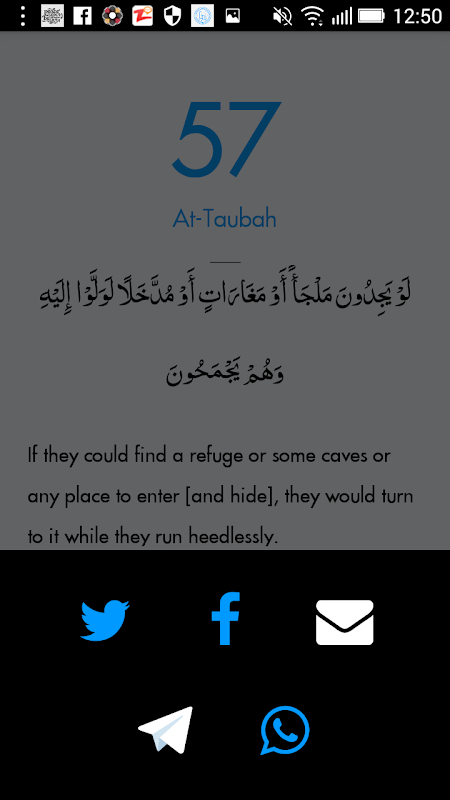 12:50

57

At-Taubah

لَوْ يَجِدُونَ مَلْجَأً أَوْ مَغَارَاتٍ أَوْ مُدَّخَلًا لَوَلَّوْا إِلَيْهِ وَهُمْ يَجْمَحُونَ

If they could find a refuge or some caves or any place to enter [and hide], they would turn to it while they run heedlessly.